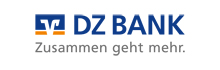 DZ BANK
Zusammen geht mehr.